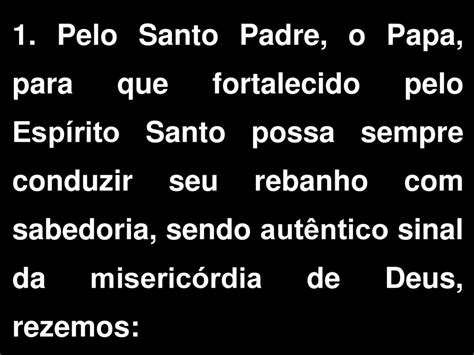 1. Pelo Santo Padre, o Papa, para que fortalecido pelo Espírito Santo possa sempre conduzir seu rebanho com sabedoria, sendo autêntico sinal da misericórdia de Deus, rezemos: